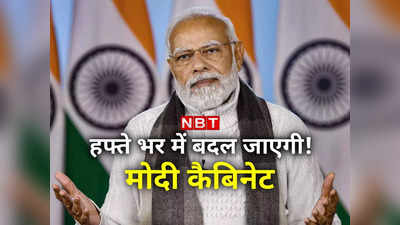 NBT

हफ्ते भर में बदल जाएगी!

मोदी कैबिनेट